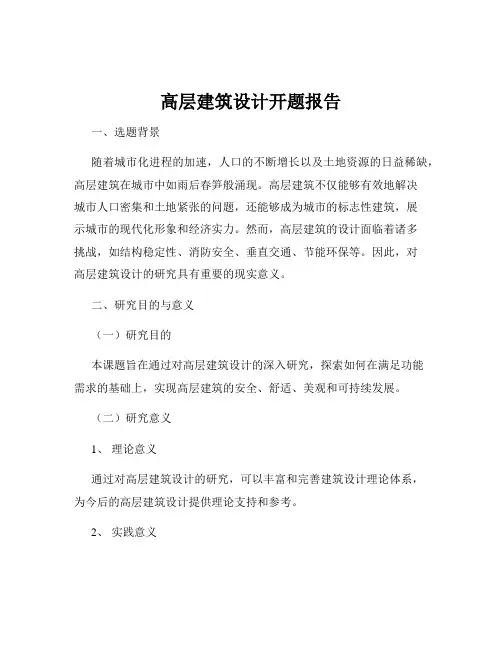 高层建筑设计开题报告

一、选题背景

随着城市化进程的加速，人口的不断增长以及土地资源的日益稀缺，高层建筑在城市中如雨后春笋般涌现。高层建筑不仅能够有效地解决城市人口密集和土地紧张的问题，还能够成为城市的标志性建筑，展示城市的现代化形象和经济实力。然而，高层建筑的设计面临着诸多挑战，如结构稳定性、消防安全、垂直交通、节能环保等。因此，对高层建筑设计的研究具有重要的现实意义。

二、研究目的与意义

（一）研究目的

本课题旨在通过对高层建筑设计的深入研究，探索如何在满足功能需求的基础上，实现高层建筑的安全、舒适、美观和可持续发展。

（二）研究意义

1、 理论意义

通过对高层建筑设计的研究，可以丰富和完善建筑设计理论体系，为今后的高层建筑设计提供理论支持和参考。

2、 实践意义